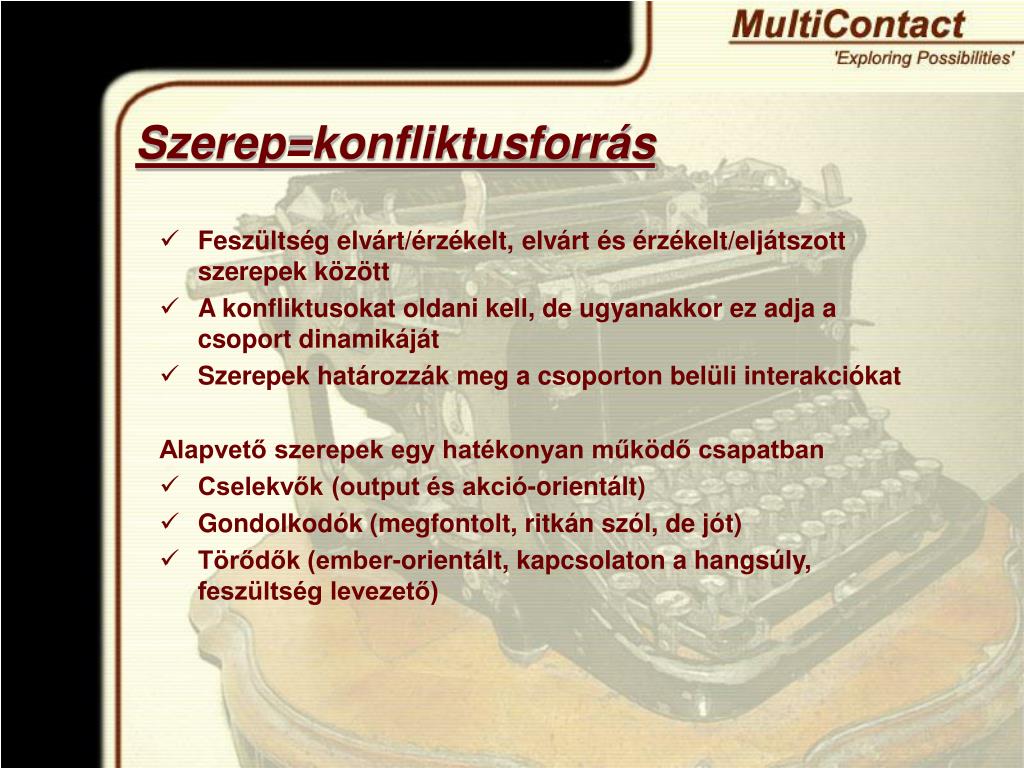 MultiContact
'Exploring Possibilities'

Szerep=konfliktusforrás

✓ Feszültség elvárt/érzékelt, elvárt és érzékelt/eljátszott szerepek között
✓ A konfliktusokat oldani kell, de ugyanakkor ez adja a csoport dinamikáját
✓ Szerepek határozzák meg a csoporton belüli interakciókat

Alapvető szerepek egy hatékonyan működő csapatban
✓ Cselekvők (output és akció-orientált)
✓ Gondolkodók (megfontolt, ritkán szól, de jót)
✓ Törődők (ember-orientált, kapcsolaton a hangsúly, feszültség levezető)